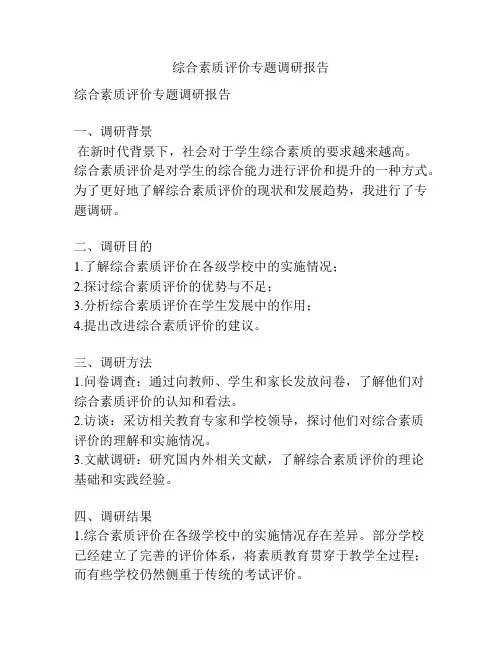 综合素质评价专题调研报告

综合素质评价专题调研报告

一、调研背景
在新时代背景下，社会对于学生综合素质的要求越来越高。综合素质评价是对学生的综合能力进行评价和提升的一种方式。为了更好地了解综合素质评价的现状和发展趋势，我进行了专题调研。

二、调研目的
1.了解综合素质评价在各级学校中的实施情况；
2.探讨综合素质评价的优势与不足；
3.分析综合素质评价在学生发展中的作用；
4.提出改进综合素质评价的建议。

三、调研方法
1.问卷调查：通过向教师、学生和家长发放问卷，了解他们对综合素质评价的认知和看法。
2.访谈：采访相关教育专家和学校领导，探讨他们对综合素质评价的理解和实施情况。
3.文献调研：研究国内外相关文献，了解综合素质评价的理论基础和实践经验。

四、调研结果
1.综合素质评价在各级学校中的实施情况存在差异。部分学校已经建立了完善的评价体系，将素质教育贯穿于教学全过程；而有些学校仍然侧重于传统的考试评价。